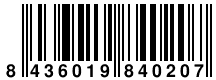 8 436019 840207